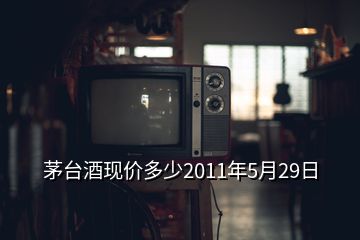 茅台酒现价多少2011年5月29日